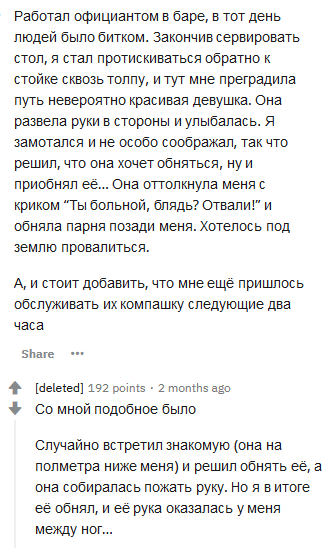 Работал официантом в баре, в тот день людей было битком. Закончив сервировать стол, я стал протискиваться обратно к стойке сквозь толпу, и тут мне преградила путь невероятно красивая девушка. Она развела руки в стороны и улыбалась. Я замотался и не особо соображал, так что решил, что она хочет обняться, ну и приобнял её... Она оттолкнула меня с криком “Ты больной, блядь? Отвали!” и обняла парня позади меня. Хотелось под землю провалиться.

А, и стоит добавить, что мне ещё пришлось обслуживать их компашку следующие два часа

Share •••

[deleted] 192 points · 2 months ago
Со мной подобное было

Случайно встретил знакомую (она на полметра ниже меня) и решил обнять её, а она собиралась пожать руку. Но я в итоге её обнял, и её рука оказалась у меня между ног...